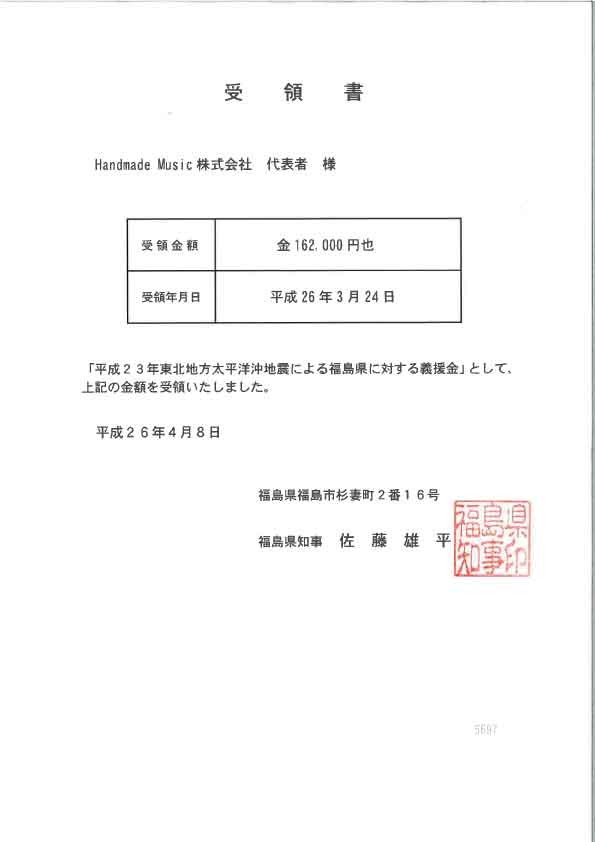 受　領　書

Handmade Music 株式会社　代表者　様

| 受領金額 | 金 162,000 円也 |
|---|---|
| 受領年月日 | 平成 26 年 3 月 24 日 |

「平成２３年東北地方太平洋沖地震による福島県に対する義援金」として、上記の金額を受領いたしました。

平成２６年４月８日

福島県福島市杉妻町２番１６号

福島県知事　佐　藤　雄　平

福島県知事印

5697